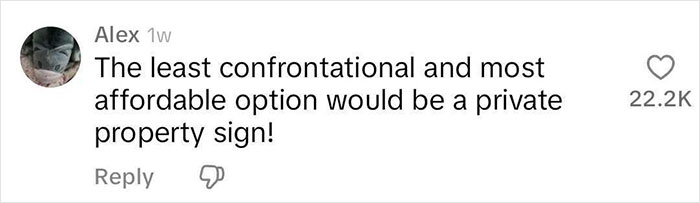 Alex 1w
The least confrontational and most affordable option would be a private property sign!

22.2K

Reply